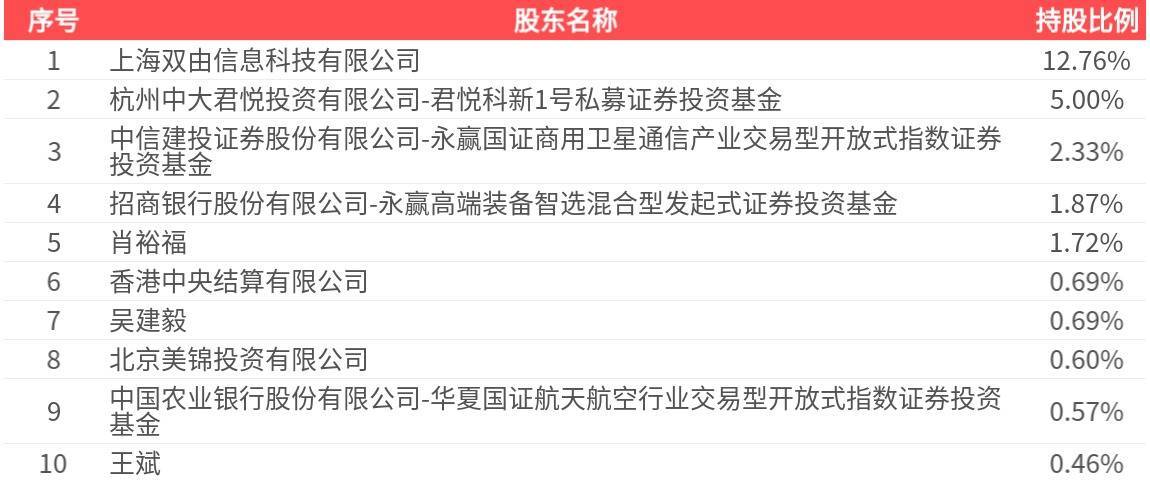 | 序号 | 股东名称 | 持股比例 |
|---|---|---|
| 1 | 上海双由信息科技有限公司 | 12.76% |
| 2 | 杭州中大君悦投资有限公司-君悦科新1号私募证券投资基金 | 5.00% |
| 3 | 中信建投证券股份有限公司-永赢国证商用卫星通信产业交易型开放式指数证券投资基金 | 2.33% |
| 4 | 招商银行股份有限公司-永赢高端装备智选混合型发起式证券投资基金 | 1.87% |
| 5 | 肖裕福 | 1.72% |
| 6 | 香港中央结算有限公司 | 0.69% |
| 7 | 吴建毅 | 0.69% |
| 8 | 北京美锦投资有限公司 | 0.60% |
| 9 | 中国农业银行股份有限公司-华夏国证航天航空行业交易型开放式指数证券投资基金 | 0.57% |
| 10 | 王斌 | 0.46% |